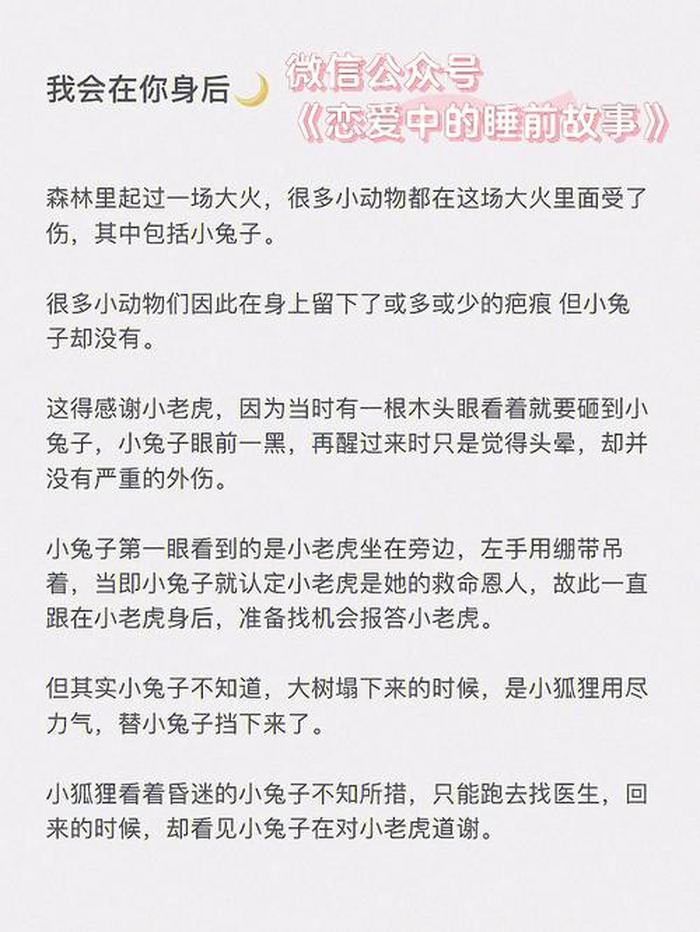 我会在你身后🌙

微信公众号
《恋爱中的睡前故事》

森林里起过一场大火，很多小动物都在这场大火里面受了伤，其中包括小兔子。

很多小动物们因此在身上留下了或多或少的疤痕 但小兔子却没有。

这得感谢小老虎，因为当时有一根木头眼看着就要砸到小兔子，小兔子眼前一黑，再醒过来时只是觉得头晕，却并没有严重的外伤。

小兔子第一眼看到的是小老虎坐在旁边，左手用绷带吊着，当即小兔子就认定小老虎是她的救命恩人，故此一直跟在小老虎身后，准备找机会报答小老虎。

但其实小兔子不知道，大树塌下来的时候，是小狐狸用尽力气，替小兔子挡下来了。

小狐狸看着昏迷的小兔子不知所措，只能跑去找医生，回来的时候，却看见小兔子在对小老虎道谢。